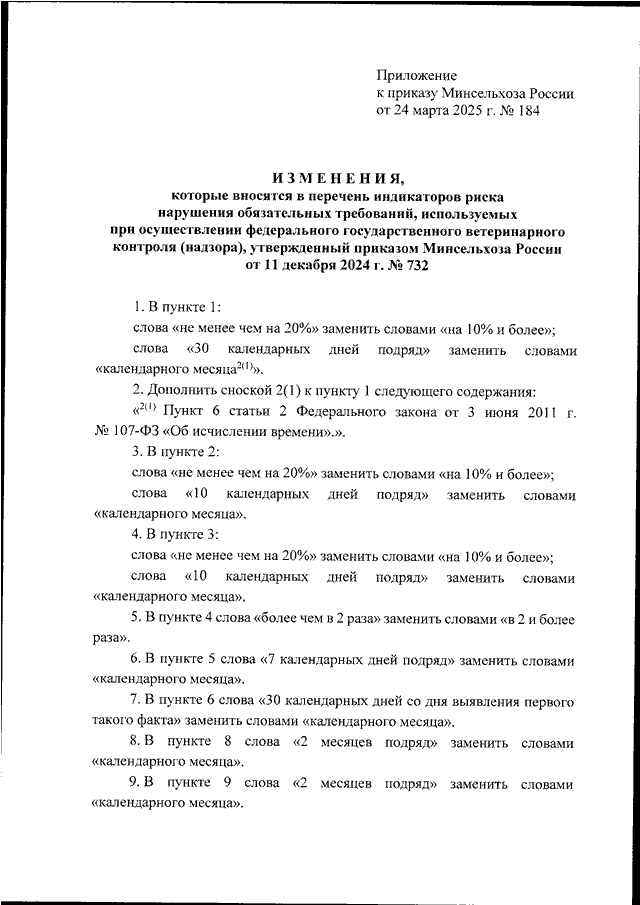 Приложение
к приказу Минсельхоза России
от 24 марта 2025 г. № 184

ИЗМЕНЕНИЯ,
которые вносятся в перечень индикаторов риска нарушения обязательных требований, используемых при осуществлении федерального государственного ветеринарного контроля (надзора), утвержденный приказом Минсельхоза России от 11 декабря 2024 г. № 732

1. В пункте 1:

слова «не менее чем на 20%» заменить словами «на 10% и более»;

слова «30 календарных дней подряд» заменить словами «календарного месяца$^{2(1)}$».

2. Дополнить сноской 2(1) к пункту 1 следующего содержания:

«$^{2(1)}$ Пункт 6 статьи 2 Федерального закона от 3 июня 2011 г. № 107-ФЗ «Об исчислении времени».».

3. В пункте 2:

слова «не менее чем на 20%» заменить словами «на 10% и более»;

слова «10 календарных дней подряд» заменить словами «календарного месяца».

4. В пункте 3:

слова «не менее чем на 20%» заменить словами «на 10% и более»;

слова «10 календарных дней подряд» заменить словами «календарного месяца».

5. В пункте 4 слова «более чем в 2 раза» заменить словами «в 2 и более раза».

6. В пункте 5 слова «7 календарных дней подряд» заменить словами «календарного месяца».

7. В пункте 6 слова «30 календарных дней со дня выявления первого такого факта» заменить словами «календарного месяца».

8. В пункте 8 слова «2 месяцев подряд» заменить словами «календарного месяца».

9. В пункте 9 слова «2 месяцев подряд» заменить словами «календарного месяца».